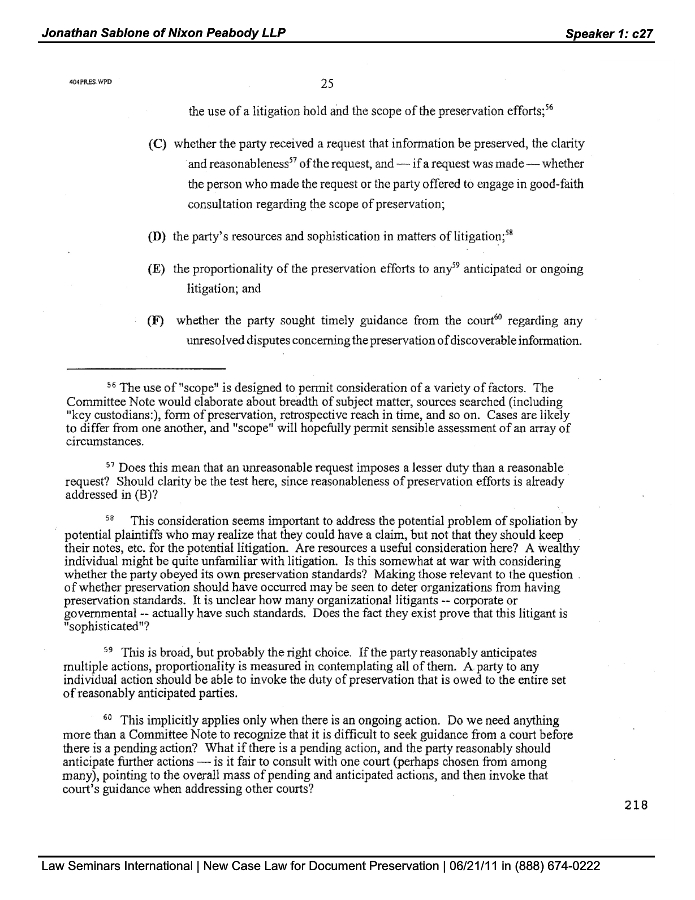 Jonathan Sablone of Nixon Peabody LLP

Speaker 1: c27

404PRES.WPD

25

the use of a litigation hold and the scope of the preservation efforts;$^{56}$

(C) whether the party received a request that information be preserved, the clarity and reasonableness$^{57}$ of the request, and — if a request was made — whether the person who made the request or the party offered to engage in good-faith consultation regarding the scope of preservation;

(D) the party's resources and sophistication in matters of litigation;$^{58}$

(E) the proportionality of the preservation efforts to any$^{59}$ anticipated or ongoing litigation; and

(F) whether the party sought timely guidance from the court$^{60}$ regarding any unresolved disputes concerning the preservation of discoverable information.

$^{56}$ The use of "scope" is designed to permit consideration of a variety of factors. The Committee Note would elaborate about breadth of subject matter, sources searched (including "key custodians:), form of preservation, retrospective reach in time, and so on. Cases are likely to differ from one another, and "scope" will hopefully permit sensible assessment of an array of circumstances.

$^{57}$ Does this mean that an unreasonable request imposes a lesser duty than a reasonable request? Should clarity be the test here, since reasonableness of preservation efforts is already addressed in (B)?

$^{58}$ This consideration seems important to address the potential problem of spoliation by potential plaintiffs who may realize that they could have a claim, but not that they should keep their notes, etc. for the potential litigation. Are resources a useful consideration here? A wealthy individual might be quite unfamiliar with litigation. Is this somewhat at war with considering whether the party obeyed its own preservation standards? Making those relevant to the question of whether preservation should have occurred may be seen to deter organizations from having preservation standards. It is unclear how many organizational litigants -- corporate or governmental -- actually have such standards. Does the fact they exist prove that this litigant is "sophisticated"?

$^{59}$ This is broad, but probably the right choice. If the party reasonably anticipates multiple actions, proportionality is measured in contemplating all of them. A party to any individual action should be able to invoke the duty of preservation that is owed to the entire set of reasonably anticipated parties.

$^{60}$ This implicitly applies only when there is an ongoing action. Do we need anything more than a Committee Note to recognize that it is difficult to seek guidance from a court before there is a pending action? What if there is a pending action, and the party reasonably should anticipate further actions — is it fair to consult with one court (perhaps chosen from among many), pointing to the overall mass of pending and anticipated actions, and then invoke that court's guidance when addressing other courts?

218

Law Seminars International | New Case Law for Document Preservation | 06/21/11 in (888) 674-0222